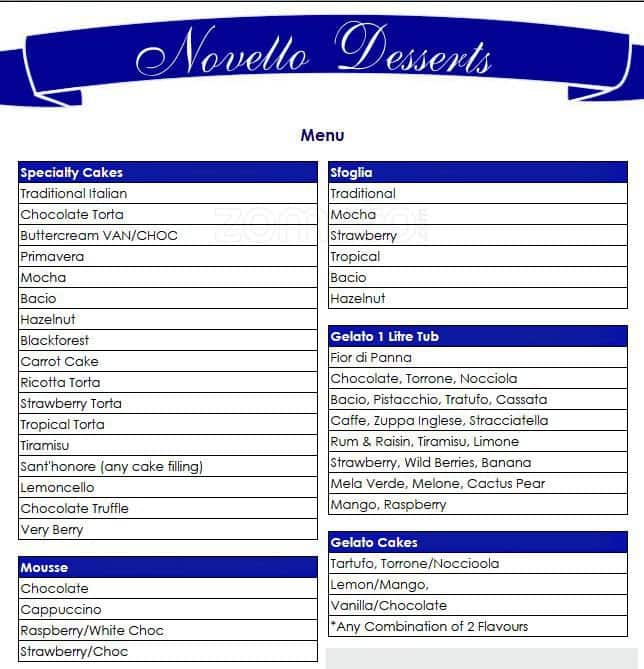 Novello Desserts

Menu

| Specialty Cakes |
|---|
| Traditional Italian |
| Chocolate Torta |
| Buttercream VAN/CHOC |
| Primavera |
| Mocha |
| Bacio |
| Hazelnut |
| Blackforest |
| Carrot Cake |
| Ricotta Torta |
| Strawberry Torta |
| Tropical Torta |
| Tiramisu |
| Sant'honore (any cake filling) |
| Lemoncello |
| Chocolate Truffle |
| Very Berry |

| Mousse |
|---|
| Chocolate |
| Cappuccino |
| Raspberry/White Choc |
| Strawberry/Choc |

| Sfoglia |
|---|
| Traditional |
| Mocha |
| Strawberry |
| Tropical |
| Bacio |
| Hazelnut |

| Gelato 1 Litre Tub |
|---|
| Fior di Panna |
| Chocolate, Torrone, Nocciola |
| Bacio, Pistacchio, Tratufo, Cassata |
| Caffe, Zuppa Inglese, Stracciatella |
| Rum & Raisin, Tiramisu, Limone |
| Strawberry, Wild Berries, Banana |
| Mela Verde, Melone, Cactus Pear |
| Mango, Raspberry |

| Gelato Cakes |
|---|
| Tartufo, Torrone/Noccioola |
| Lemon/Mango, |
| Vanilla/Chocolate |
| *Any Combination of 2 Flavours |